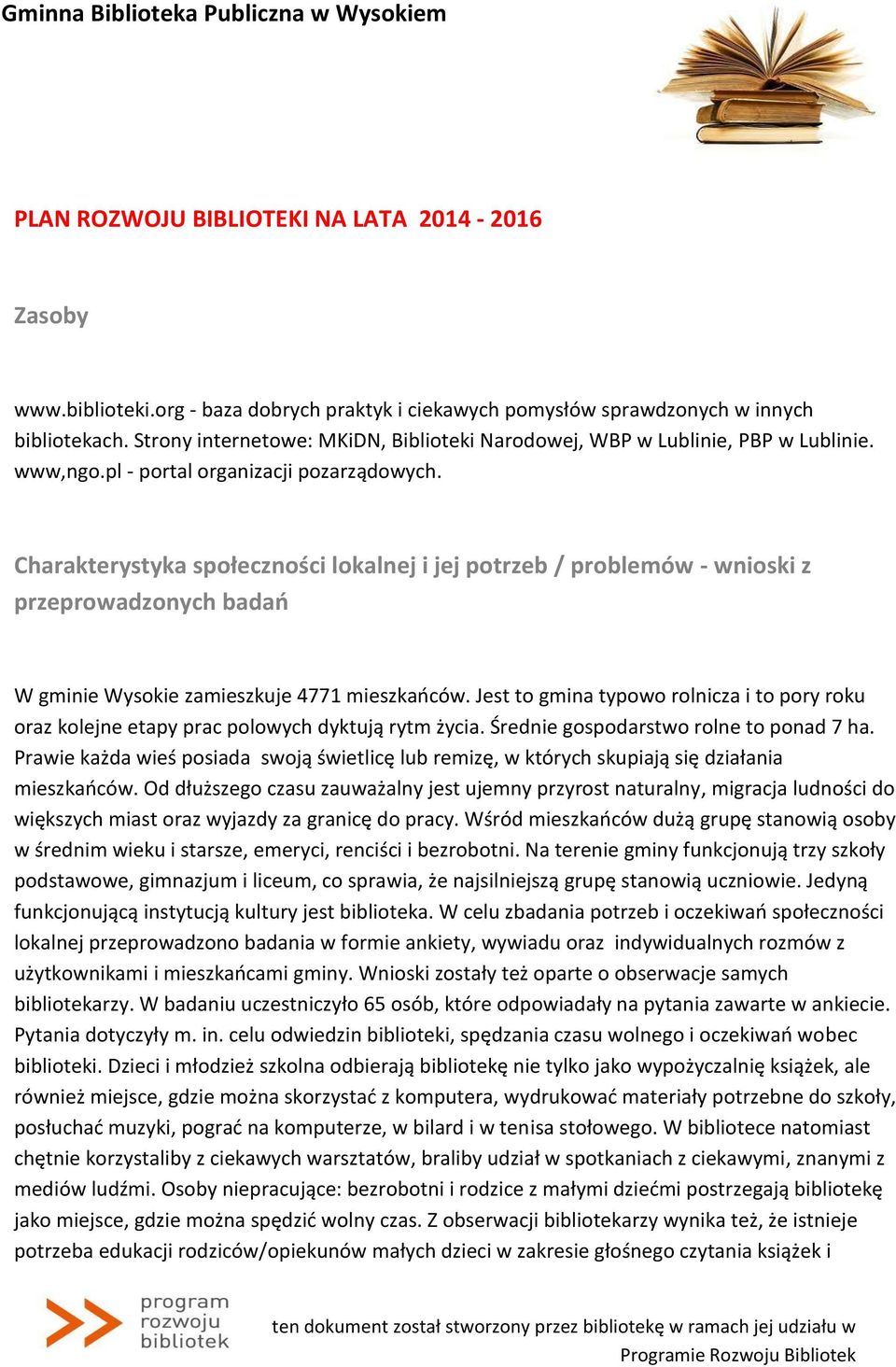 Gminna Biblioteka Publiczna w Wysokiem

PLAN ROZWOJU BIBLIOTEKI NA LATA 2014 - 2016

Zasoby

www.biblioteki.org - baza dobrych praktyk i ciekawych pomysłów sprawdzonych w innych bibliotekach. Strony internetowe: MKiDN, Biblioteki Narodowej, WBP w Lublinie, PBP w Lublinie. www,ngo.pl - portal organizacji pozarządowych.

Charakterystyka społeczności lokalnej i jej potrzeb / problemów - wnioski z przeprowadzonych badań

W gminie Wysokie zamieszkuje 4771 mieszkańców. Jest to gmina typowo rolnicza i to pory roku oraz kolejne etapy prac polowych dyktują rytm życia. Średnie gospodarstwo rolne to ponad 7 ha. Prawie każda wieś posiada swoją świetlicę lub remizę, w których skupiają się działania mieszkańców. Od dłuższego czasu zauważalny jest ujemny przyrost naturalny, migracja ludności do większych miast oraz wyjazdy za granicę do pracy. Wśród mieszkańców dużą grupę stanowią osoby w średnim wieku i starsze, emeryci, renciści i bezrobotni. Na terenie gminy funkcjonują trzy szkoły podstawowe, gimnazjum i liceum, co sprawia, że najsilniejszą grupę stanowią uczniowie. Jedyną funkcjonującą instytucją kultury jest biblioteka. W celu zbadania potrzeb i oczekiwań społeczności lokalnej przeprowadzono badania w formie ankiety, wywiadu oraz indywidualnych rozmów z użytkownikami i mieszkańcami gminy. Wnioski zostały też oparte o obserwacje samych bibliotekarzy. W badaniu uczestniczyło 65 osób, które odpowiadały na pytania zawarte w ankiecie. Pytania dotyczyły m. in. celu odwiedzin biblioteki, spędzania czasu wolnego i oczekiwań wobec biblioteki. Dzieci i młodzież szkolna odbierają bibliotekę nie tylko jako wypożyczalnię książek, ale również miejsce, gdzie można skorzystać z komputera, wydrukować materiały potrzebne do szkoły, posłuchać muzyki, pograć na komputerze, w bilard i w tenisa stołowego. W bibliotece natomiast chętnie korzystaliby z ciekawych warsztatów, braliby udział w spotkaniach z ciekawymi, znanymi z mediów ludźmi. Osoby niepracujące: bezrobotni i rodzice z małymi dziećmi postrzegają bibliotekę jako miejsce, gdzie można spędzić wolny czas. Z obserwacji bibliotekarzy wynika też, że istnieje potrzeba edukacji rodziców/opiekunów małych dzieci w zakresie głośnego czytania książek i

program rozwoju bibliotek

ten dokument został stworzony przez bibliotekę w ramach jej udziału w Programie Rozwoju Bibliotek